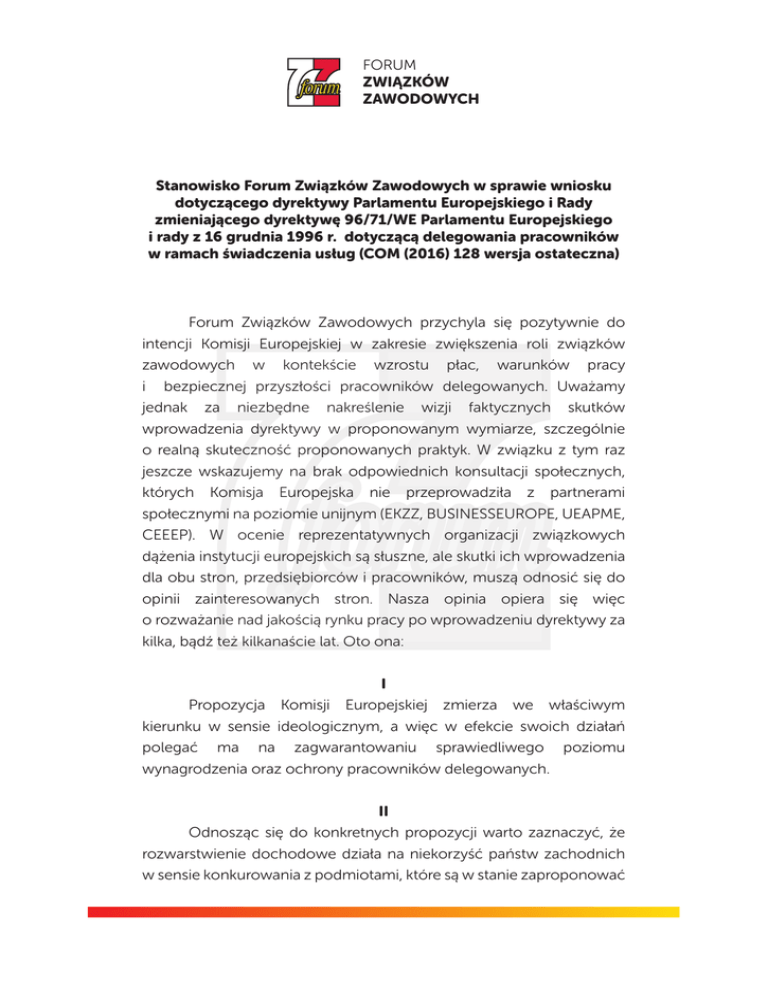 forum

FORUM
ZWIĄZKÓW
ZAWODOWYCH

Stanowisko Forum Związków Zawodowych w sprawie wniosku dotyczącego dyrektywy Parlamentu Europejskiego i Rady zmieniającego dyrektywę 96/71/WE Parlamentu Europejskiego i rady z 16 grudnia 1996 r. dotyczącą delegowania pracowników w ramach świadczenia usług (COM (2016) 128 wersja ostateczna)

Forum Związków Zawodowych przychyla się pozytywnie do intencji Komisji Europejskiej w zakresie zwiększenia roli związków zawodowych w kontekście wzrostu płac, warunków pracy i bezpiecznej przyszłości pracowników delegowanych. Uważamy jednak za niezbędne nakreślenie wizji faktycznych skutków wprowadzenia dyrektywy w proponowanym wymiarze, szczególnie o realną skuteczność proponowanych praktyk. W związku z tym raz jeszcze wskazujemy na brak odpowiednich konsultacji społecznych, których Komisja Europejska nie przeprowadziła z partnerami społecznymi na poziomie unijnym (EKZZ, BUSINESSEUROPE, UEAPME, CEEEP). W ocenie reprezentatywnych organizacji związkowych dążenia instytucji europejskich są słuszne, ale skutki ich wprowadzenia dla obu stron, przedsiębiorców i pracowników, muszą odnosić się do opinii zainteresowanych stron. Nasza opinia opiera się więc o rozważanie nad jakością rynku pracy po wprowadzeniu dyrektywy za kilka, bądź też kilkanaście lat. Oto ona:

I

Propozycja Komisji Europejskiej zmierza we właściwym kierunku w sensie ideologicznym, a więc w efekcie swoich działań polegać ma na zagwarantowaniu sprawiedliwego poziomu wynagrodzenia oraz ochrony pracowników delegowanych.

II

Odnosząc się do konkretnych propozycji warto zaznaczyć, że rozwarstwienie dochodowe działa na niekorzyść państw zachodnich w sensie konkurowania z podmiotami, które są w stanie zaproponować